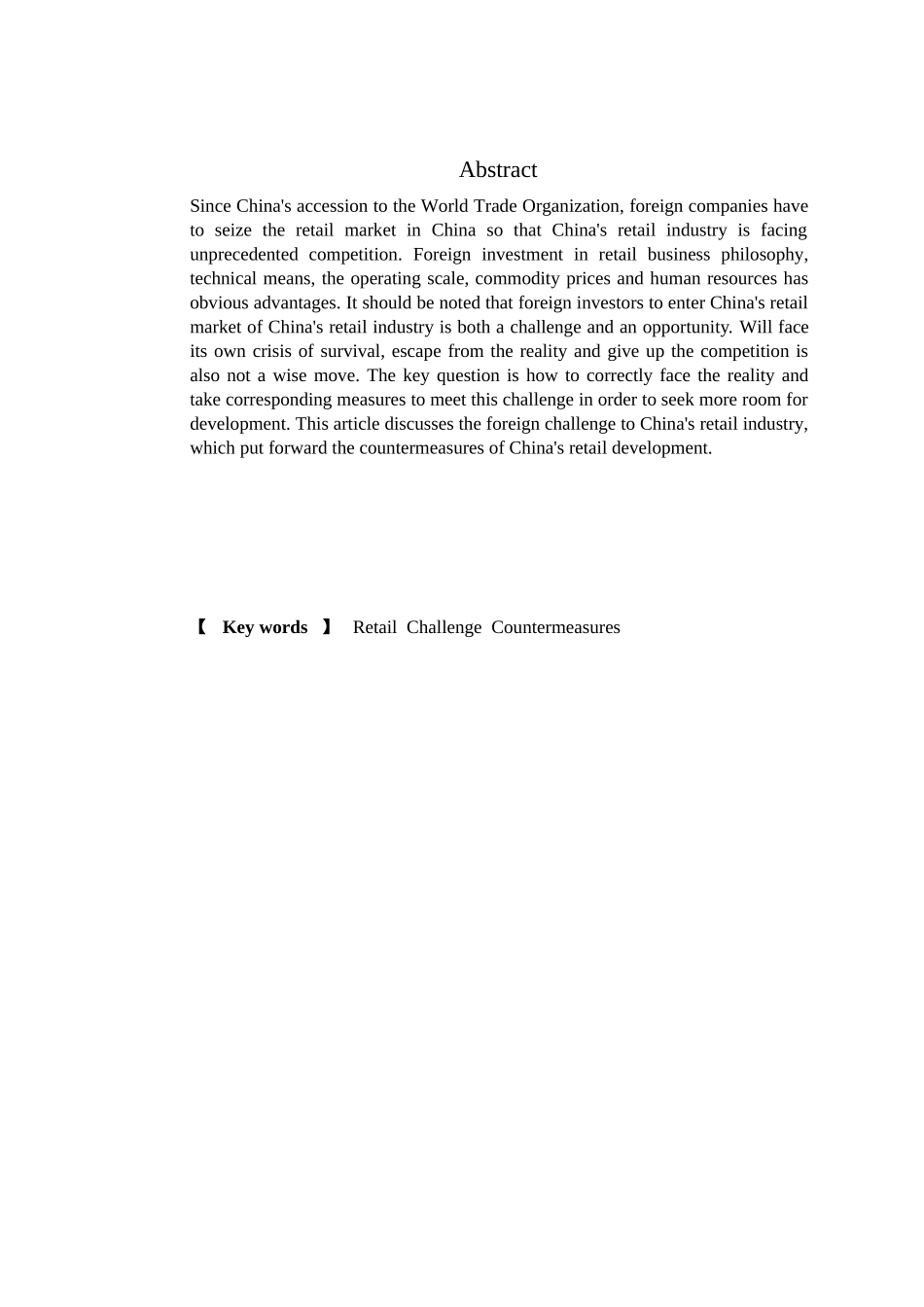 Abstract

Since China's accession to the World Trade Organization, foreign companies have to seize the retail market in China so that China's retail industry is facing unprecedented competition. Foreign investment in retail business philosophy, technical means, the operating scale, commodity prices and human resources has obvious advantages. It should be noted that foreign investors to enter China's retail market of China's retail industry is both a challenge and an opportunity. Will face its own crisis of survival, escape from the reality and give up the competition is also not a wise move. The key question is how to correctly face the reality and take corresponding measures to meet this challenge in order to seek more room for development. This article discusses the foreign challenge to China's retail industry, which put forward the countermeasures of China's retail development.

【 Key words 】 Retail Challenge Countermeasures